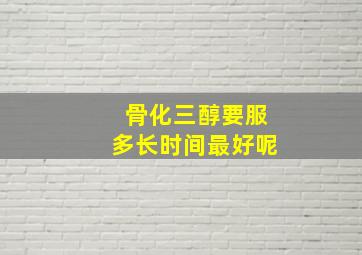 骨化三醇要服
多长时间最好呢